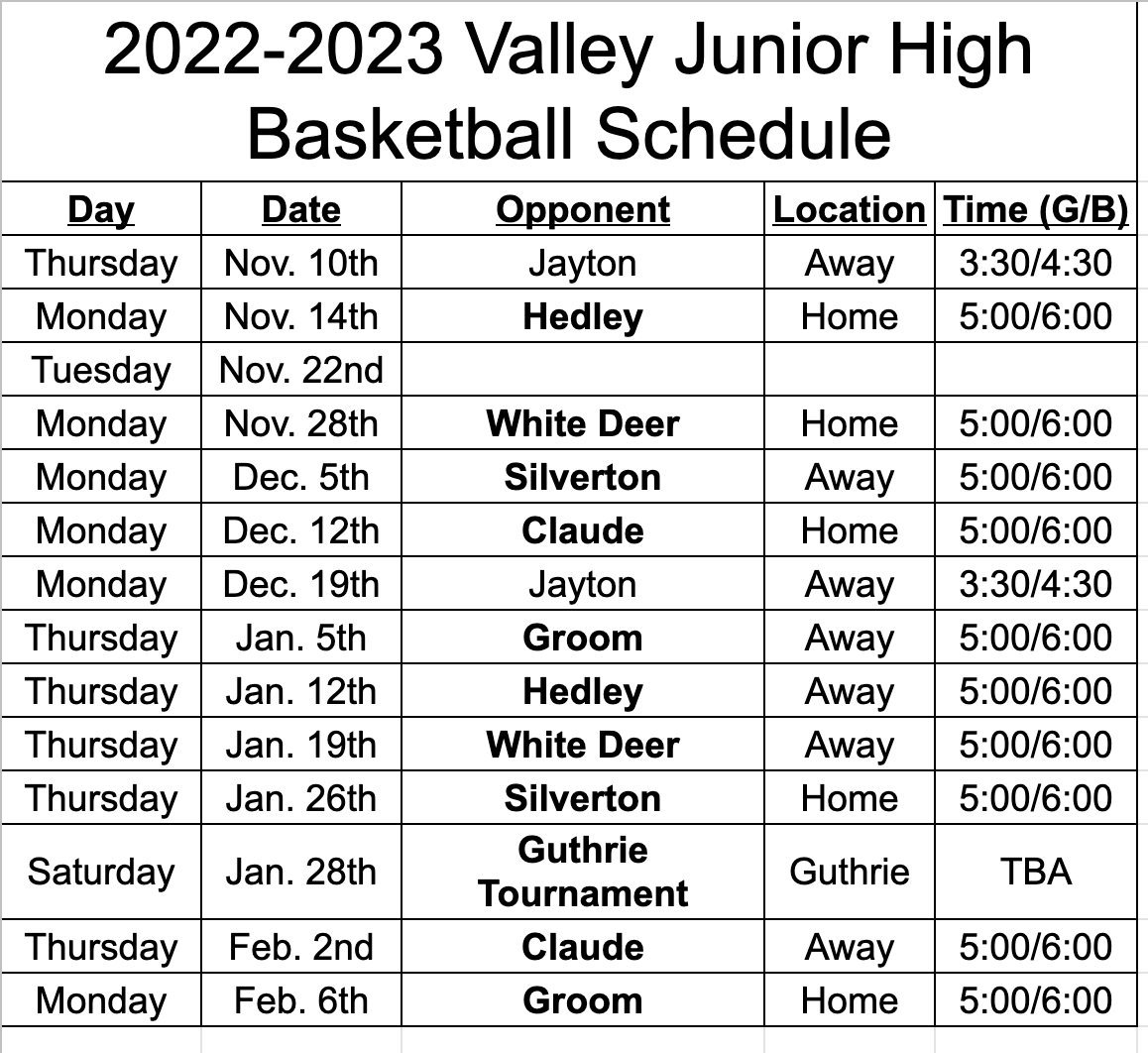 2022-2023 Valley Junior High Basketball Schedule

| Day | Date | Opponent | Location | Time (G/B) |
|---|---|---|---|---|
| Thursday | Nov. 10th | Jayton | Away | 3:30/4:30 |
| Monday | Nov. 14th | Hedley | Home | 5:00/6:00 |
| Tuesday | Nov. 22nd | | | |
| Monday | Nov. 28th | White Deer | Home | 5:00/6:00 |
| Monday | Dec. 5th | Silverton | Away | 5:00/6:00 |
| Monday | Dec. 12th | Claude | Home | 5:00/6:00 |
| Monday | Dec. 19th | Jayton | Away | 3:30/4:30 |
| Thursday | Jan. 5th | Groom | Away | 5:00/6:00 |
| Thursday | Jan. 12th | Hedley | Away | 5:00/6:00 |
| Thursday | Jan. 19th | White Deer | Away | 5:00/6:00 |
| Thursday | Jan. 26th | Silverton | Home | 5:00/6:00 |
| Saturday | Jan. 28th | Guthrie Tournament | Guthrie | TBA |
| Thursday | Feb. 2nd | Claude | Away | 5:00/6:00 |
| Monday | Feb. 6th | Groom | Home | 5:00/6:00 |